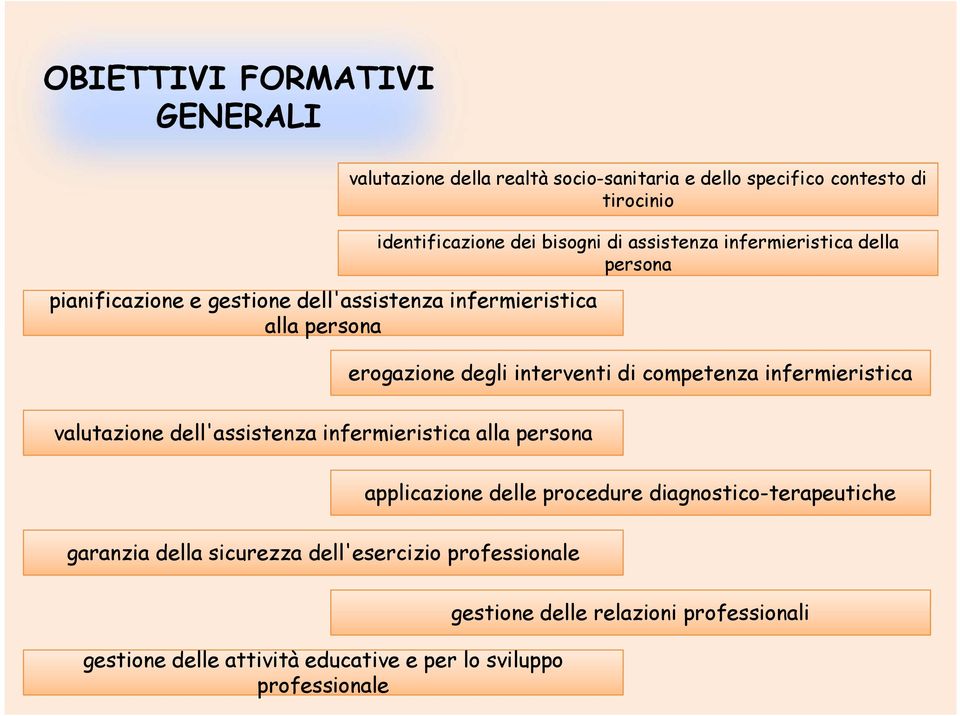 OBIETTIVI FORMATIVI GENERALI

valutazione della realtà socio-sanitaria e dello specifico contesto di tirocinio

identificazione dei bisogni di assistenza infermieristica della persona

pianificazione e gestione dell'assistenza infermieristica alla persona

erogazione degli interventi di competenza infermieristica

valutazione dell'assistenza infermieristica alla persona

applicazione delle procedure diagnostico-terapeutiche

garanzia della sicurezza dell'esercizio professionale

gestione delle relazioni professionali

gestione delle attività educative e per lo sviluppo professionale